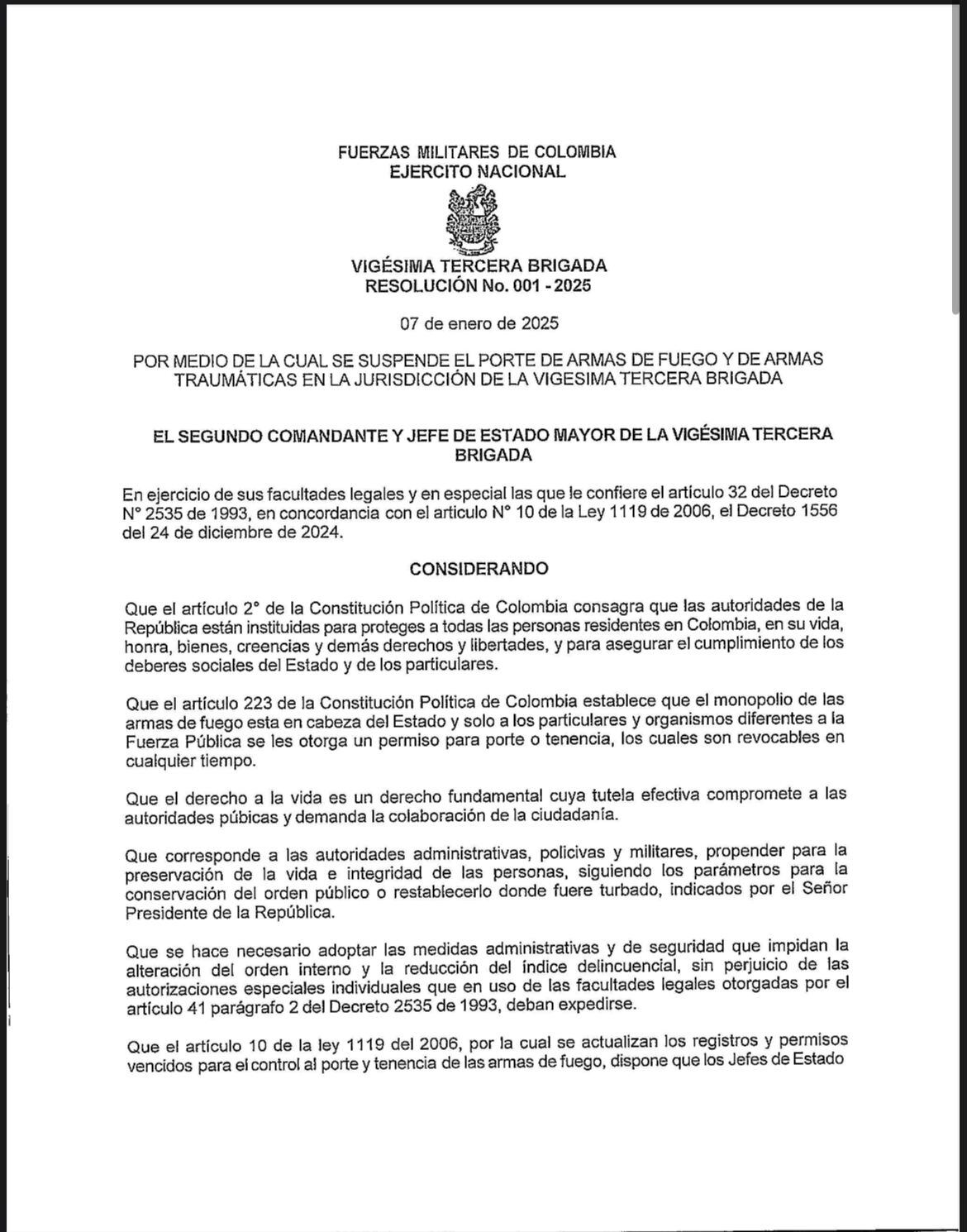 FUERZAS MILITARES DE COLOMBIA
EJERCITO NACIONAL

VIGÉSIMA TERCERA BRIGADA
RESOLUCIÓN No. 001 - 2025

07 de enero de 2025

POR MEDIO DE LA CUAL SE SUSPENDE EL PORTE DE ARMAS DE FUEGO Y DE ARMAS TRAUMÁTICAS EN LA JURISDICCIÓN DE LA VIGESIMA TERCERA BRIGADA

EL SEGUNDO COMANDANTE Y JEFE DE ESTADO MAYOR DE LA VIGÉSIMA TERCERA BRIGADA

En ejercicio de sus facultades legales y en especial las que le confiere el artículo 32 del Decreto N° 2535 de 1993, en concordancia con el articulo N° 10 de la Ley 1119 de 2006, el Decreto 1556 del 24 de diciembre de 2024.

CONSIDERANDO

Que el artículo 2° de la Constitución Política de Colombia consagra que las autoridades de la República están instituidas para proteges a todas las personas residentes en Colombia, en su vida, honra, bienes, creencias y demás derechos y libertades, y para asegurar el cumplimiento de los deberes sociales del Estado y de los particulares.

Que el artículo 223 de la Constitución Política de Colombia establece que el monopolio de las armas de fuego esta en cabeza del Estado y solo a los particulares y organismos diferentes a la Fuerza Pública se les otorga un permiso para porte o tenencia, los cuales son revocables en cualquier tiempo.

Que el derecho a la vida es un derecho fundamental cuya tutela efectiva compromete a las autoridades púbicas y demanda la colaboración de la ciudadanía.

Que corresponde a las autoridades administrativas, policivas y militares, propender para la preservación de la vida e integridad de las personas, siguiendo los parámetros para la conservación del orden público o restablecerlo donde fuere turbado, indicados por el Señor Presidente de la República.

Que se hace necesario adoptar las medidas administrativas y de seguridad que impidan la alteración del orden interno y la reducción del índice delincuencial, sin perjuicio de las autorizaciones especiales individuales que en uso de las facultades legales otorgadas por el artículo 41 parágrafo 2 del Decreto 2535 de 1993, deban expedirse.

Que el artículo 10 de la ley 1119 del 2006, por la cual se actualizan los registros y permisos vencidos para el control al porte y tenencia de las armas de fuego, dispone que los Jefes de Estado